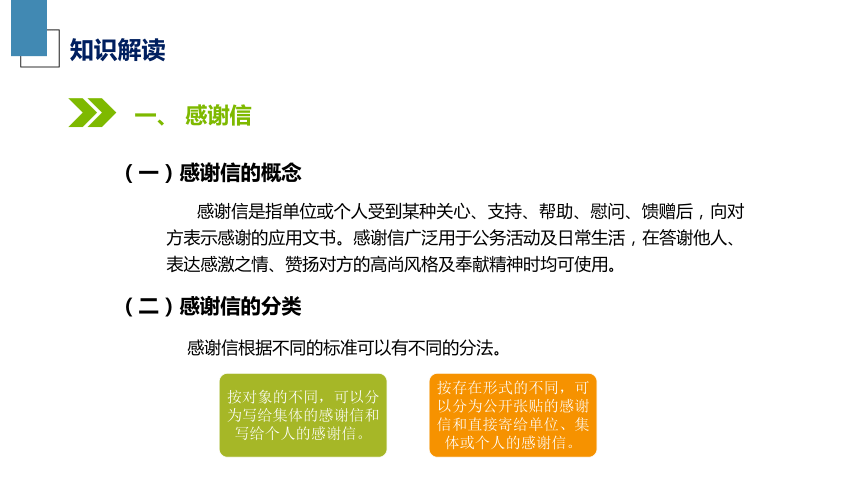 知识解读

一、 感谢信

（一）感谢信的概念

感谢信是指单位或个人受到某种关心、支持、帮助、慰问、馈赠后，向对方表示感谢的应用文书。感谢信广泛用于公务活动及日常生活，在答谢他人、表达感激之情、赞扬对方的高尚风格及奉献精神时均可使用。

（二）感谢信的分类

感谢信根据不同的标准可以有不同的分法。

按对象的不同，可以分为写给集体的感谢信和写给个人的感谢信。

按存在形式的不同，可以分为公开张贴的感谢信和直接寄给单位、集体或个人的感谢信。